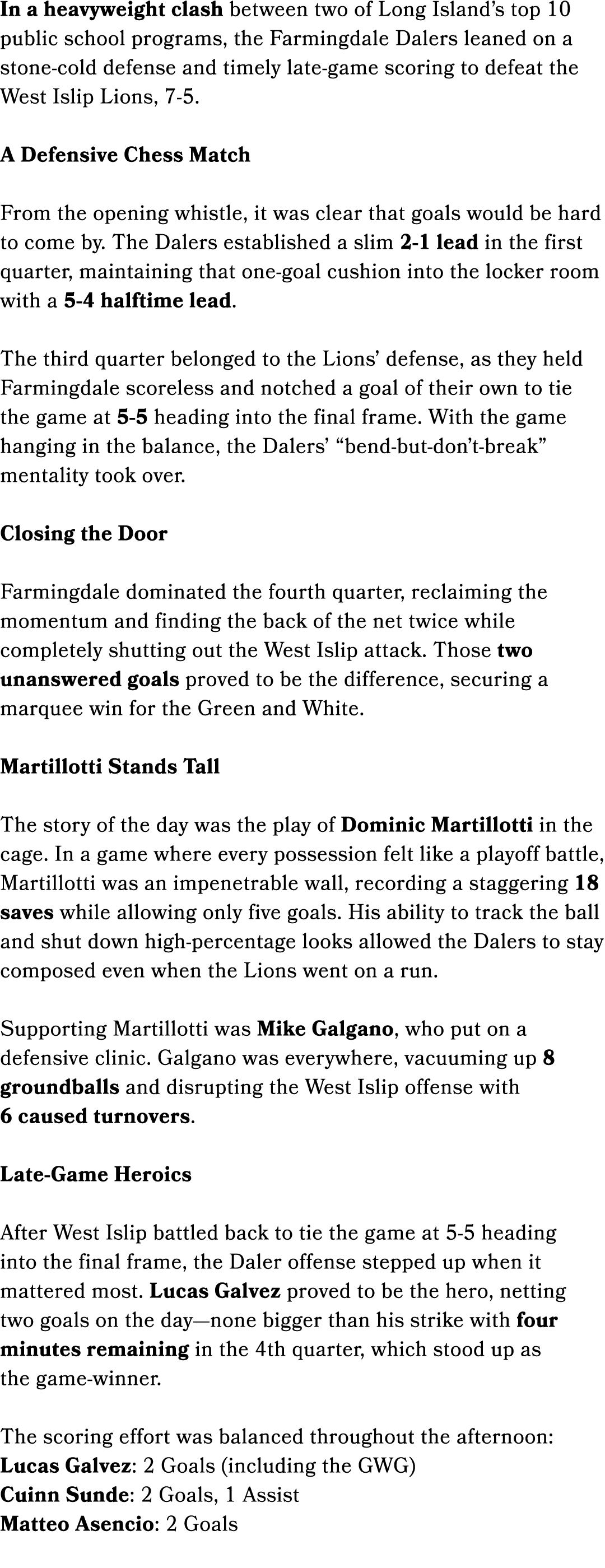 In a heavyweight clash between two of Long Island's top 10 public school programs, the Farmingdale Dalers leaned on a stone-cold defense and timely late-game scoring to defeat the West Islip Lions, 7-5.

A Defensive Chess Match

From the opening whistle, it was clear that goals would be hard to come by. The Dalers established a slim 2-1 lead in the first quarter, maintaining that one-goal cushion into the locker room with a 5-4 halftime lead.

The third quarter belonged to the Lions' defense, as they held Farmingdale scoreless and notched a goal of their own to tie the game at 5-5 heading into the final frame. With the game hanging in the balance, the Dalers' "bend-but-don't-break" mentality took over.

Closing the Door

Farmingdale dominated the fourth quarter, reclaiming the momentum and finding the back of the net twice while completely shutting out the West Islip attack. Those two unanswered goals proved to be the difference, securing a marquee win for the Green and White.

Martillotti Stands Tall

The story of the day was the play of Dominic Martillotti in the cage. In a game where every possession felt like a playoff battle, Martillotti was an impenetrable wall, recording a staggering 18 saves while allowing only five goals. His ability to track the ball and shut down high-percentage looks allowed the Dalers to stay composed even when the Lions went on a run.

Supporting Martillotti was Mike Galgano, who put on a defensive clinic. Galgano was everywhere, vacuuming up 8 groundballs and disrupting the West Islip offense with 6 caused turnovers.

Late-Game Heroics

After West Islip battled back to tie the game at 5-5 heading into the final frame, the Daler offense stepped up when it mattered most. Lucas Galvez proved to be the hero, netting two goals on the day—none bigger than his strike with four minutes remaining in the 4th quarter, which stood up as the game-winner.

The scoring effort was balanced throughout the afternoon:
Lucas Galvez: 2 Goals (including the GWG)
Cuinn Sunde: 2 Goals, 1 Assist
Matteo Asencio: 2 Goals